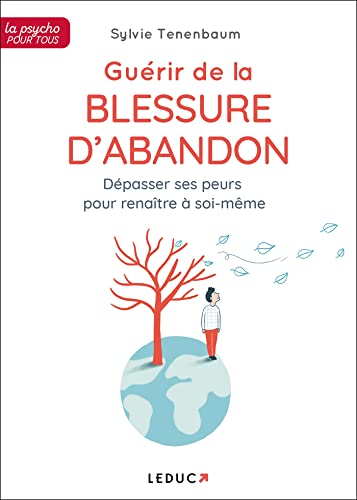 la psycho
POUR TOUS

Sylvie Tenenbaum

Guérir de la
BLESSURE
D'ABANDON

Dépasser ses peurs pour renaître à soi-même

LEDUC